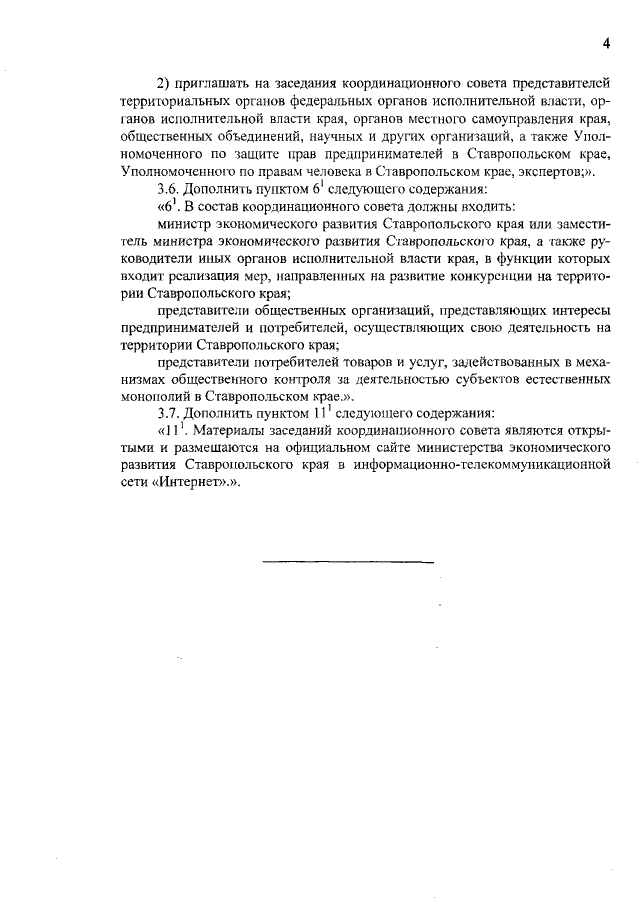 4

2) приглашать на заседания координационного совета представителей территориальных органов федеральных органов исполнительной власти, органов исполнительной власти края, органов местного самоуправления края, общественных объединений, научных и других организаций, а также Уполномоченного по защите прав предпринимателей в Ставропольском крае, Уполномоченного по правам человека в Ставропольском крае, экспертов;».

3.6. Дополнить пунктом $6^1$ следующего содержания:

«$6^1$. В состав координационного совета должны входить:

министр экономического развития Ставропольского края или заместитель министра экономического развития Ставропольского края, а также руководители иных органов исполнительной власти края, в функции которых входит реализация мер, направленных на развитие конкуренции на территории Ставропольского края;

представители общественных организаций, представляющих интересы предпринимателей и потребителей, осуществляющих свою деятельность на территории Ставропольского края;

представители потребителей товаров и услуг, задействованных в механизмах общественного контроля за деятельностью субъектов естественных монополий в Ставропольском крае.».

3.7. Дополнить пунктом $11^1$ следующего содержания:

«$11^1$. Материалы заседаний координационного совета являются открытыми и размещаются на официальном сайте министерства экономического развития Ставропольского края в информационно-телекоммуникационной сети «Интернет».».